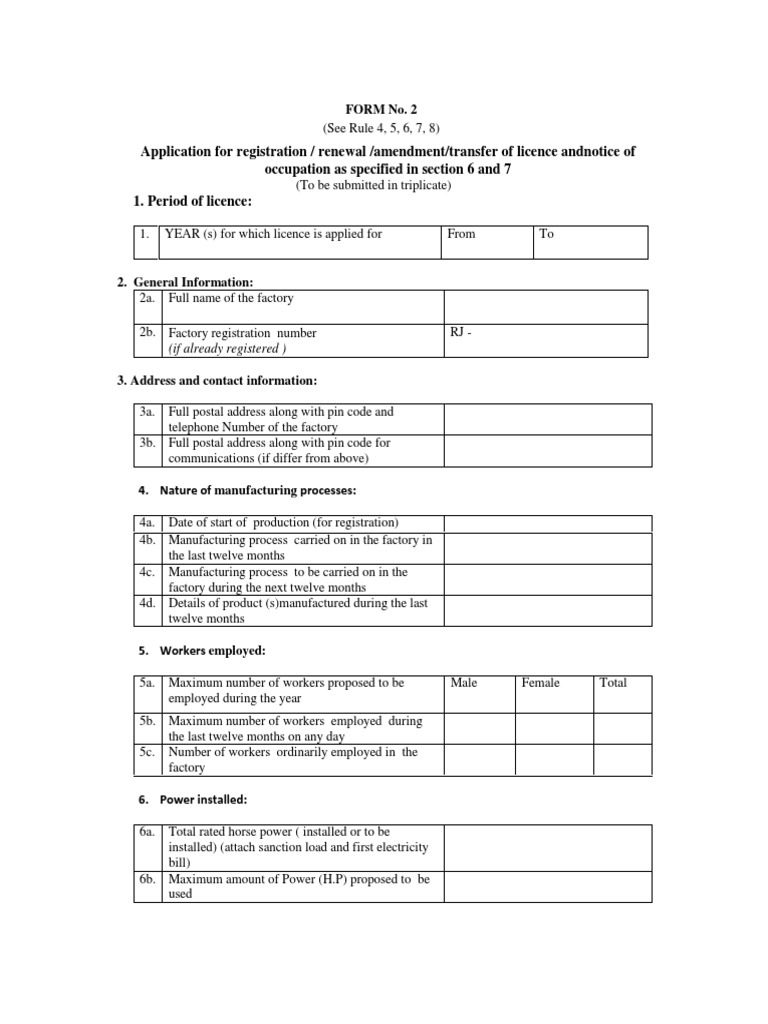 FORM No. 2
(See Rule 4, 5, 6, 7, 8)

Application for registration / renewal /amendment/transfer of licence andnotice of occupation as specified in section 6 and 7
(To be submitted in triplicate)

1. Period of licence:

| 1. | YEAR (s) for which licence is applied for | From | To |
|---|---|---|---|

2. General Information:

| 2a. | Full name of the factory | |
|---|---|---|
| 2b. | Factory registration number (if already registered ) | RJ - |

3. Address and contact information:

| 3a. | Full postal address along with pin code and telephone Number of the factory | |
|---|---|---|
| 3b. | Full postal address along with pin code for communications (if differ from above) | |

4. Nature of manufacturing processes:

| 4a. | Date of start of production (for registration) | |
|---|---|---|
| 4b. | Manufacturing process carried on in the factory in the last twelve months | |
| 4c. | Manufacturing process to be carried on in the factory during the next twelve months | |
| 4d. | Details of product (s)manufactured during the last twelve months | |

5. Workers employed:

| 5a. | Maximum number of workers proposed to be employed during the year | Male | Female | Total |
|---|---|---|---|---|
| 5b. | Maximum number of workers employed during the last twelve months on any day | | | |
| 5c. | Number of workers ordinarily employed in the factory | | | |

6. Power installed:

| 6a. | Total rated horse power ( installed or to be installed) (attach sanction load and first electricity bill) | |
|---|---|---|
| 6b. | Maximum amount of Power (H.P) proposed to be used | |